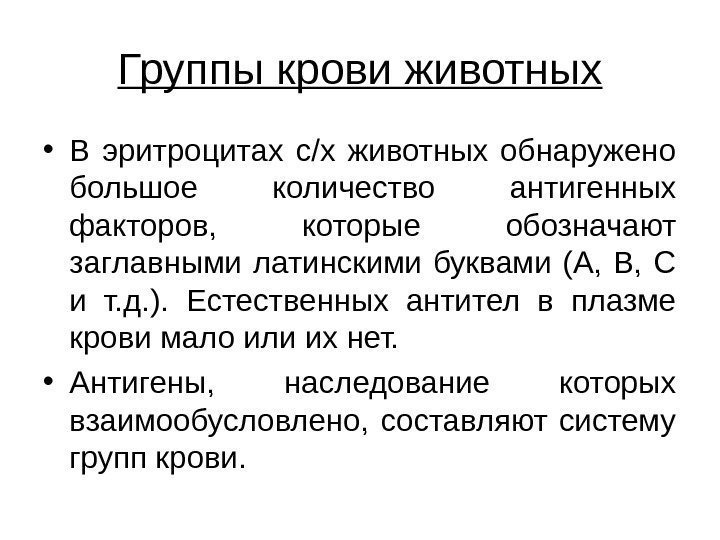 Группы крови животных

• В эритроцитах с/х животных обнаружено большое количество антигенных факторов, которые обозначают заглавными латинскими буквами (А, В, С и т.д.). Естественных антител в плазме крови мало или их нет.

• Антигены, наследование которых взаимообусловлено, составляют систему групп крови.